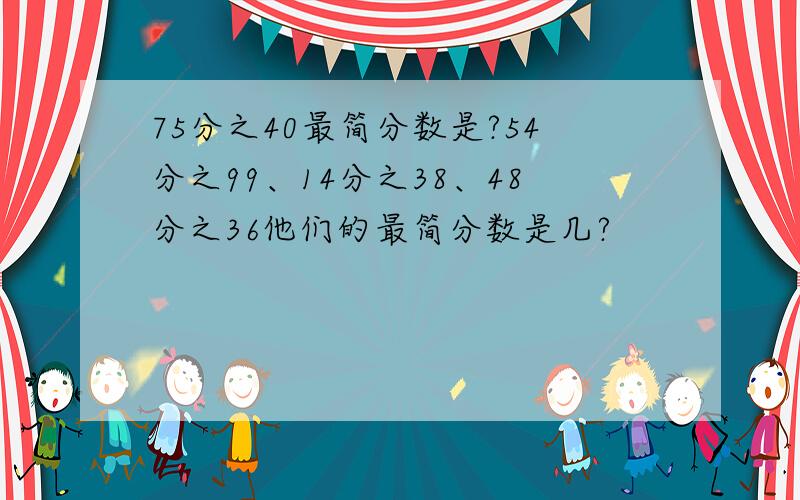 75分之40最简分数是?54分之99、14分之38、48分之36他们的最简分数是几?